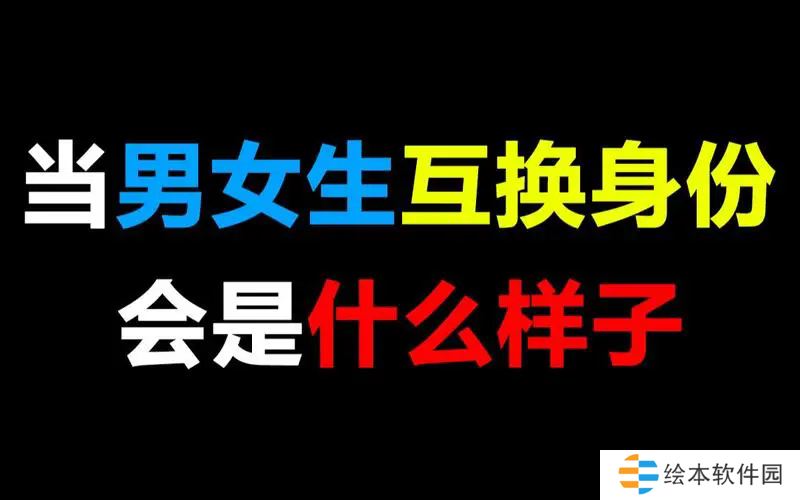 当男女生互换身份
会是什么样子

绘本软件园